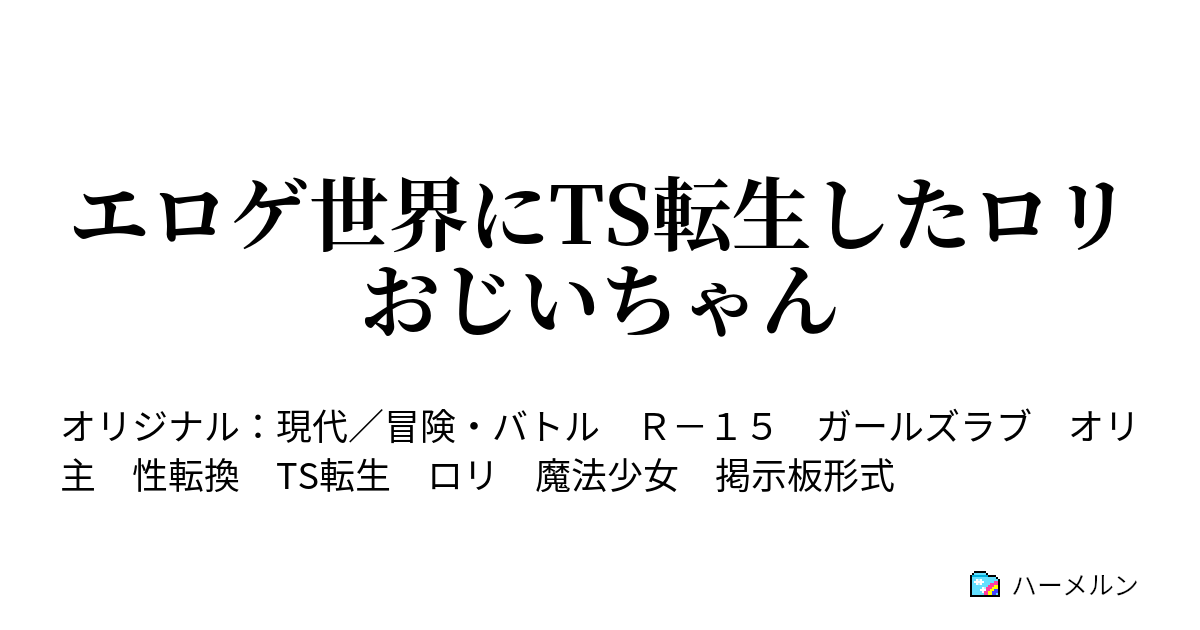 エロゲ世界にTS転生したロリおじいちゃん

オリジナル：現代／冒険・バトル　Ｒ－１５　ガールズラブ　オリ主　性転換　TS転生　ロリ　魔法少女　掲示板形式

ハーメルン